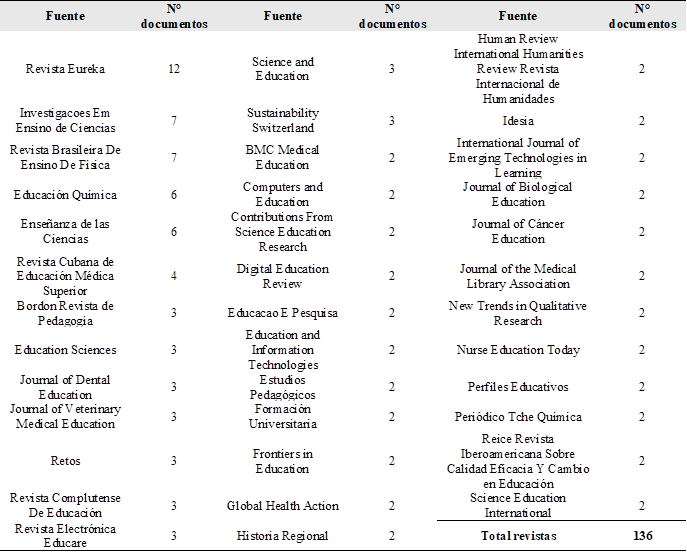 | Fuente | N° documentos | Fuente | N° documentos | Fuente | N° documentos |
|---|---|---|---|---|---|
| Revista Eureka | 12 | Science and Education | 3 | Human Review International Humanities Review Revista Internacional de Humanidades | 2 |
| Investigacoes Em Ensino de Ciencias | 7 | Sustainability Switzerland | 3 | Idesia | 2 |
| Revista Brasileira De Ensino De Fisica | 7 | BMC Medical Education | 2 | International Journal of Emerging Technologies in Learning | 2 |
| Educación Química | 6 | Computers and Education | 2 | Journal of Biological Education | 2 |
| Enseñanza de las Ciencias | 6 | Contributions From Science Education Research | 2 | Journal of Cáncer Education | 2 |
| Revista Cubana de Educación Médica Superior | 4 | Digital Education Review | 2 | Journal of the Medical Library Association | 2 |
| Bordon Revista de Pedagogia | 3 | Educacao E Pesquisa | 2 | New Trends in Qualitative Research | 2 |
| Education Sciences | 3 | Education and Information Technologies | 2 | Nurse Education Today | 2 |
| Journal of Dental Education | 3 | Estudios Pedagógicos | 2 | Perfiles Educativos | 2 |
| Journal of Veterinary Medical Education | 3 | Formación Universitaria | 2 | Periódico Tche Química | 2 |
| Retos | 3 | Frontiers in Education | 2 | Reice Revista Iberoamericana Sobre Calidad Eficacia Y Cambio en Educación | 2 |
| Revista Complutense De Educación | 3 | Global Health Action | 2 | Science Education International | 2 |
| Revista Electrónica Educare | 3 | Historia Regional | 2 | Total revistas | 136 |